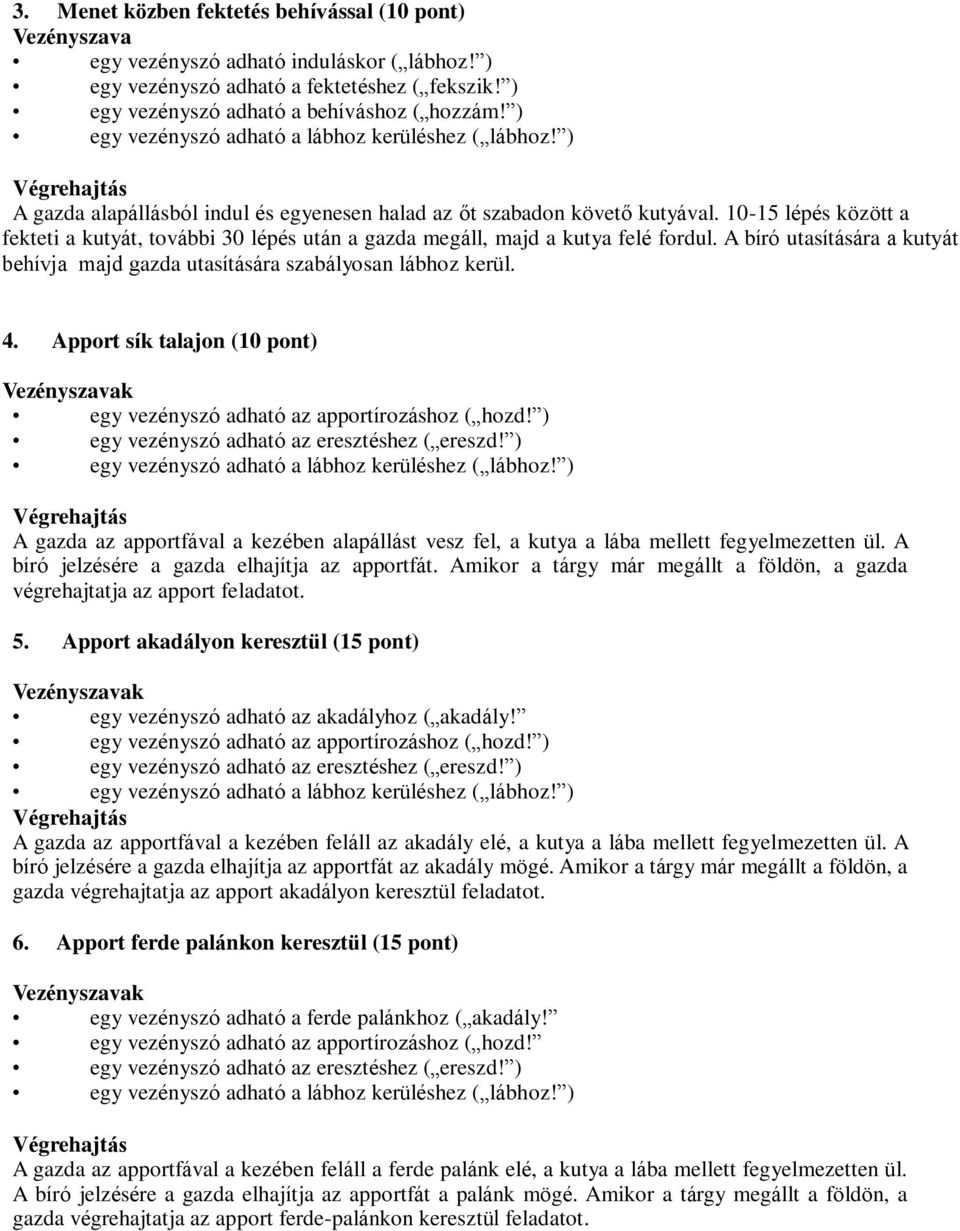 3. Menet közben fektetés behívással (10 pont)
Vezényszava
• egy vezényszó adható induláskor („lábhoz!”)
• egy vezényszó adható a fektetéshez („fekszik!”)
• egy vezényszó adható a behíváshoz („hozzám!”)
• egy vezényszó adható a lábhoz kerüléshez („lábhoz!”)

Végrehajtás
A gazda alapállásból indul és egyenesen halad az őt szabadon követő kutyával. 10-15 lépés között a fekteti a kutyát, további 30 lépés után a gazda megáll, majd a kutya felé fordul. A bíró utasítására a kutyát behívja majd gazda utasítására szabályosan lábhoz kerül.

4. Apport sík talajon (10 pont)

Vezényszavak
• egy vezényszó adható az apportírozáshoz („hozd!”)
• egy vezényszó adható az eresztéshez („ereszd!”)
• egy vezényszó adható a lábhoz kerüléshez („lábhoz!”)

Végrehajtás
A gazda az apportfával a kezében alapállást vesz fel, a kutya a lába mellett fegyelmezetten ül. A bíró jelzésére a gazda elhajítja az apportfát. Amikor a tárgy már megállt a földön, a gazda végrehajtatja az apport feladatot.

5. Apport akadályon keresztül (15 pont)

Vezényszavak
• egy vezényszó adható az akadályhoz („akadály!”
• egy vezényszó adható az apportírozáshoz („hozd!”)
• egy vezényszó adható az eresztéshez („ereszd!”)
• egy vezényszó adható a lábhoz kerüléshez („lábhoz!”)
Végrehajtás
A gazda az apportfával a kezében feláll az akadály elé, a kutya a lába mellett fegyelmezetten ül. A bíró jelzésére a gazda elhajítja az apportfát az akadály mögé. Amikor a tárgy már megállt a földön, a gazda végrehajtatja az apport akadályon keresztül feladatot.

6. Apport ferde palánkon keresztül (15 pont)

Vezényszavak
• egy vezényszó adható a ferde palánkhoz („akadály!”
• egy vezényszó adható az apportírozáshoz („hozd!”
• egy vezényszó adható az eresztéshez („ereszd!”)
• egy vezényszó adható a lábhoz kerüléshez („lábhoz!”)

Végrehajtás
A gazda az apportfával a kezében feláll a ferde palánk elé, a kutya a lába mellett fegyelmezetten ül. A bíró jelzésére a gazda elhajítja az apportfát a palánk mögé. Amikor a tárgy megállt a földön, a gazda végrehajtatja az apport ferde-palánkon keresztül feladatot.